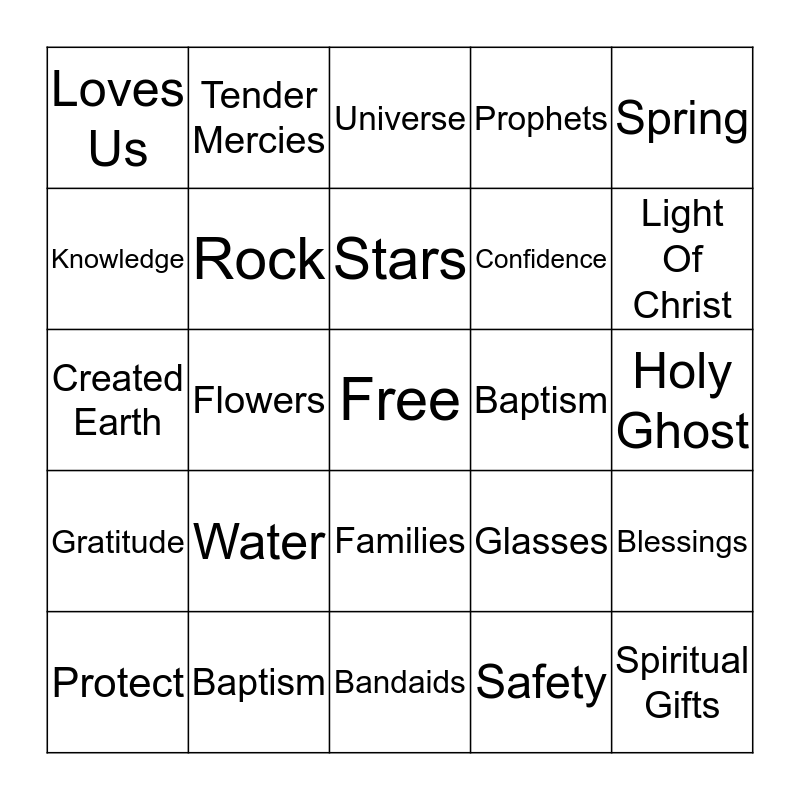 | Loves Us | Tender Mercies | Universe | Prophets | Spring |
|---|---|---|---|---|
| Knowledge | Rock | Stars | Confidence | Light Of Christ |
| Created Earth | Flowers | Free | Baptism | Holy Ghost |
| Gratitude | Water | Families | Glasses | Blessings |
| Protect | Baptism | Bandaids | Safety | Spiritual Gifts |